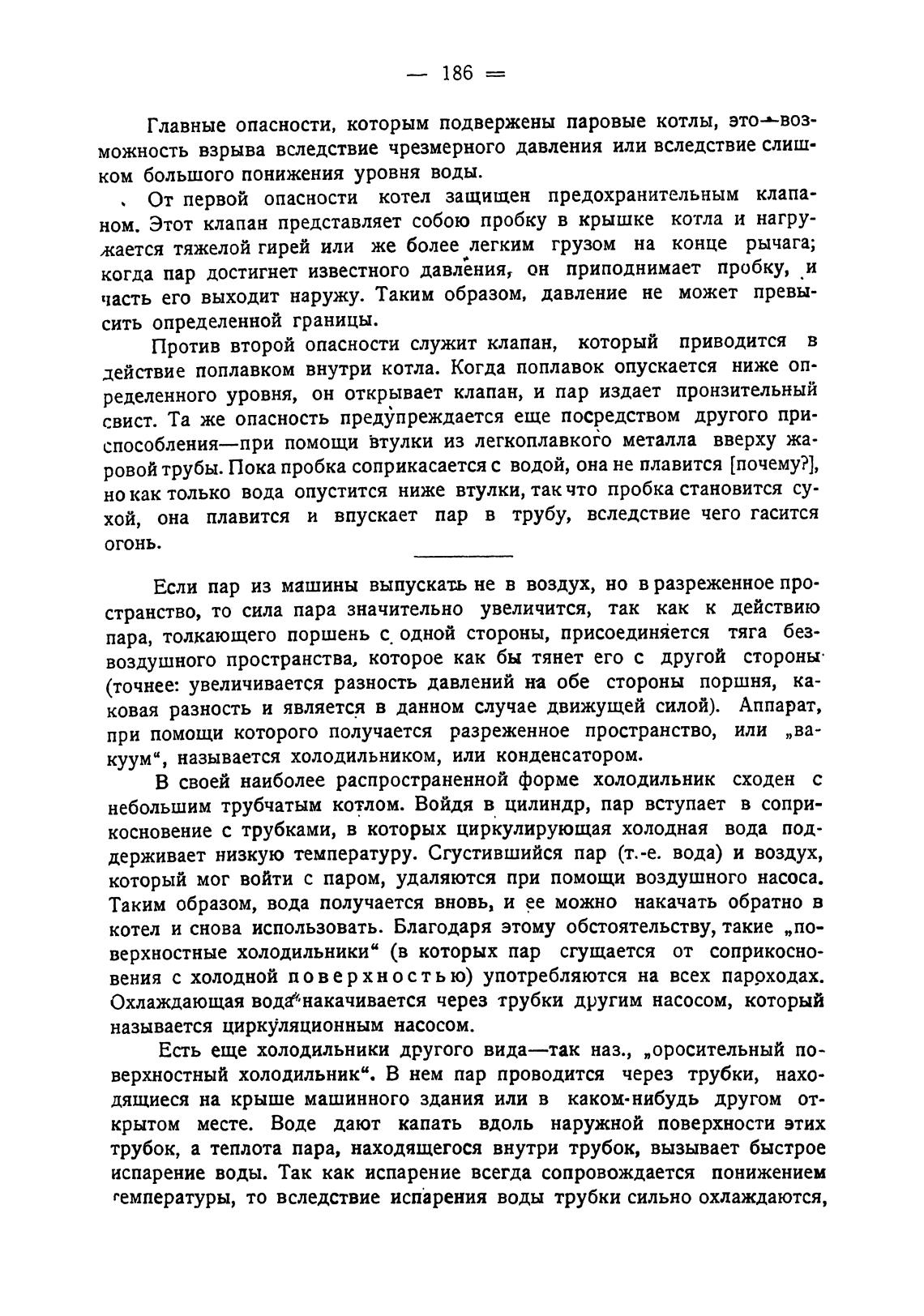 — 186 —

Главные опасности, которым подвержены паровые котлы, это—возможность взрыва вследствие чрезмерного давления или вследствие слишком большого понижения уровня воды.

От первой опасности котел защищен предохранительным клапаном. Этот клапан представляет собою пробку в крышке котла и нагружается тяжелой гирей или же более легким грузом на конце рычага; когда пар достигнет известного давления, он приподнимает пробку, и часть его выходит наружу. Таким образом, давление не может превысить определенной границы.

Против второй опасности служит клапан, который приводится в действие поплавком внутри котла. Когда поплавок опускается ниже определенного уровня, он открывает клапан, и пар издает пронзительный свист. Та же опасность предупреждается еще посредством другого приспособления—при помощи втулки из легкоплавкого металла вверху жаровой трубы. Пока пробка соприкасается с водой, она не плавится [почему?], но как только вода опустится ниже втулки, так что пробка становится сухой, она плавится и впускает пар в трубу, вследствие чего гасится огонь.

Если пар из машины выпускать не в воздух, но в разреженное пространство, то сила пара значительно увеличится, так как к действию пара, толкающего поршень с одной стороны, присоединяется тяга безвоздушного пространства, которое как бы тянет его с другой стороны (точнее: увеличивается разность давлений на обе стороны поршня, каковая разность и является в данном случае движущей силой). Аппарат, при помощи которого получается разреженное пространство, или „вакуум“, называется холодильником, или конденсатором.

В своей наиболее распространенной форме холодильник сходен с небольшим трубчатым котлом. Войдя в цилиндр, пар вступает в соприкосновение с трубками, в которых циркулирующая холодная вода поддерживает низкую температуру. Сгустившийся пар (т.-е. вода) и воздух, который мог войти с паром, удаляются при помощи воздушного насоса. Таким образом, вода получается вновь, и ее можно накачать обратно в котел и снова использовать. Благодаря этому обстоятельству, такие „поверхностные холодильники“ (в которых пар сгущается от соприкосновения с холодной поверхностью) употребляются на всех пароходах. Охлаждающая вода накачивается через трубки другим насосом, который называется циркуляционным насосом.

Есть еще холодильники другого вида—так наз., „оросительный поверхностный холодильник“. В нем пар проводится через трубки, находящиеся на крыше машинного здания или в каком-нибудь другом открытом месте. Воде дают капать вдоль наружной поверхности этих трубок, а теплота пара, находящегося внутри трубок, вызывает быстрое испарение воды. Так как испарение всегда сопровождается понижением температуры, то вследствие испарения воды трубки сильно охлаждаются,